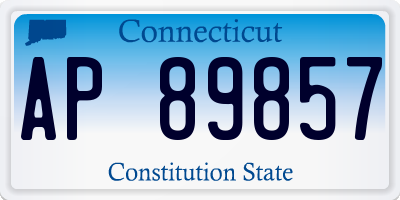 Connecticut

AP 89857

Constitution State